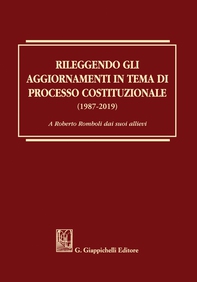 RILEGGENDO GLI AGGIORNAMENTI IN TEMA DI PROCESSO COSTITUZIONALE
(1987-2019)

A Roberto Romboli dai suoi allievi

G. Giappichelli Editore